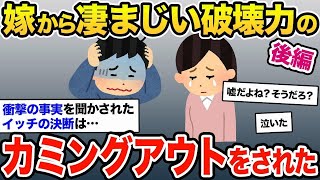 嫁から凄まじい破壊力の

後編

嘘だよね？そうだろ？

衝撃の事実を聞かされたイッチの決断は…

泣いた

カミングアウトをされた